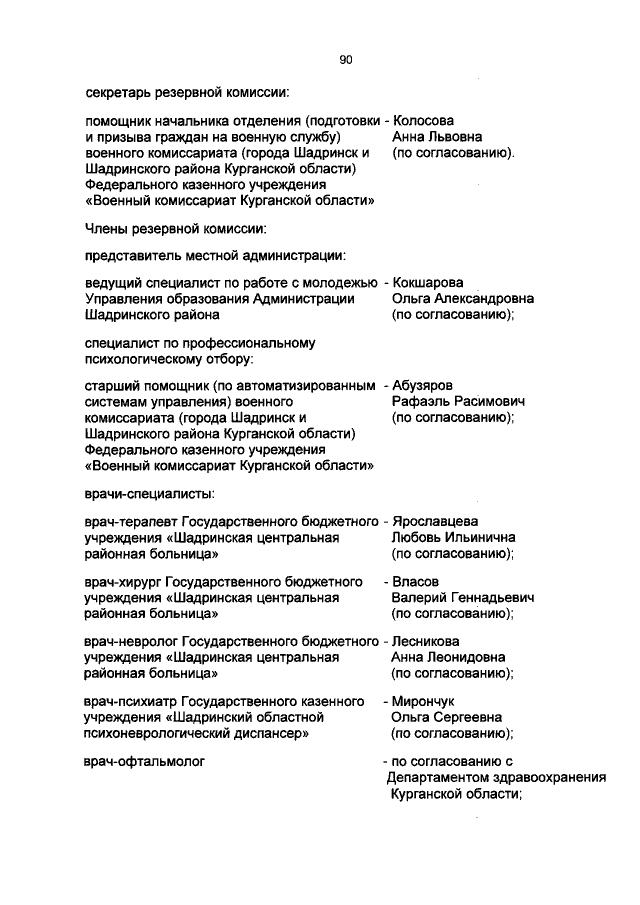 90

секретарь резервной комиссии:

помощник начальника отделения (подготовки и призыва граждан на военную службу) военного комиссариата (города Шадринск и Шадринского района Курганской области) Федерального казенного учреждения «Военный комиссариат Курганской области» - Колосова Анна Львовна (по согласованию).

Члены резервной комиссии:

представитель местной администрации:

ведущий специалист по работе с молодежью Управления образования Администрации Шадринского района - Кокшарова Ольга Александровна (по согласованию);

специалист по профессиональному психологическому отбору:

старший помощник (по автоматизированным системам управления) военного комиссариата (города Шадринск и Шадринского района Курганской области) Федерального казенного учреждения «Военный комиссариат Курганской области» - Абузяров Рафаэль Расимович (по согласованию);

врачи-специалисты:

врач-терапевт Государственного бюджетного учреждения «Шадринская центральная районная больница» - Ярославцева Любовь Ильинична (по согласованию);

врач-хирург Государственного бюджетного учреждения «Шадринская центральная районная больница» - Власов Валерий Геннадьевич (по согласованию);

врач-невролог Государственного бюджетного учреждения «Шадринская центральная районная больница» - Лесникова Анна Леонидовна (по согласованию);

врач-психиатр Государственного казенного учреждения «Шадринский областной психоневрологический диспансер» - Мирончук Ольга Сергеевна (по согласованию);

врач-офтальмолог - по согласованию с Департаментом здравоохранения Курганской области;